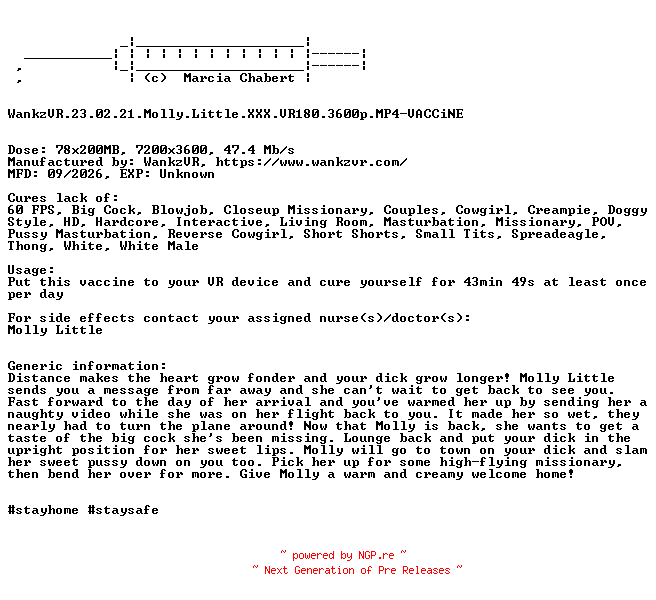 (c) Marcia Chabert

WankzVR.23.02.21.Molly.Little.XXX.VR180.3600p.MP4-VACCiNE

Dose: 78x200MB, 7200x3600, 47.4 Mb/s
Manufactured by: WankzVR, https://www.wankzvr.com/
MFD: 09/2026, EXP: Unknown

Cures lack of:
60 FPS, Big Cock, Blowjob, Closeup Missionary, Couples, Cowgirl, Creampie, Doggy Style, HD, Hardcore, Interactive, Living Room, Masturbation, Missionary, POV, Pussy Masturbation, Reverse Cowgirl, Short Shorts, Small Tits, Spreadeagle, Thong, White, White Male

Usage:
Put this vaccine to your VR device and cure yourself for 43min 49s at least once per day

For side effects contact your assigned nurse(s)/doctor(s):
Molly Little

Generic information:
Distance makes the heart grow fonder and your dick grow longer! Molly Little sends you a message from far away and she can't wait to get back to see you. Fast forward to the day of her arrival and you've warmed her up by sending her a naughty video while she was on her flight back to you. It made her so wet, they nearly had to turn the plane around! Now that Molly is back, she wants to get a taste of the big cock she's been missing. Lounge back and put your dick in the upright position for her sweet lips. Molly will go to town on your dick and slam her sweet pussy down on you too. Pick her up for some high-flying missionary, then bend her over for more. Give Molly a warm and creamy welcome home!

#stayhome #staysafe

~ powered by NGP.re ~
~ Next Generation of Pre Releases ~